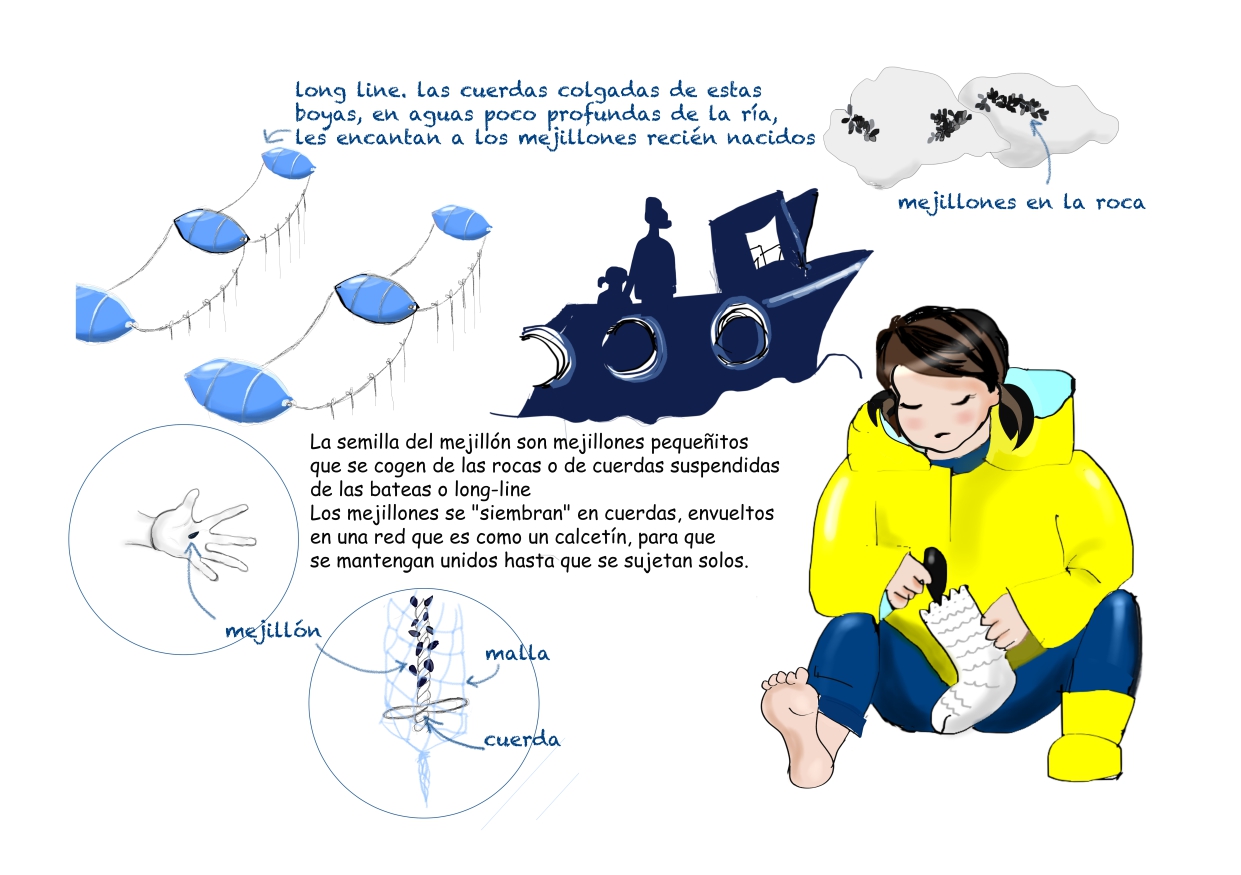 long line. las cuerdas colgadas de estas boyas, en aguas poco profundas de la ría, les encantan a los mejillones recién nacidos

mejillones en la roca

La semilla del mejillón son mejillones pequeñitos que se cogen de las rocas o de cuerdas suspendidas de las bateas o long-line
Los mejillones se "siembran" en cuerdas, envueltos en una red que es como un calcetín, para que se mantengan unidos hasta que se sujetan solos.

mejillón

malla

cuerda